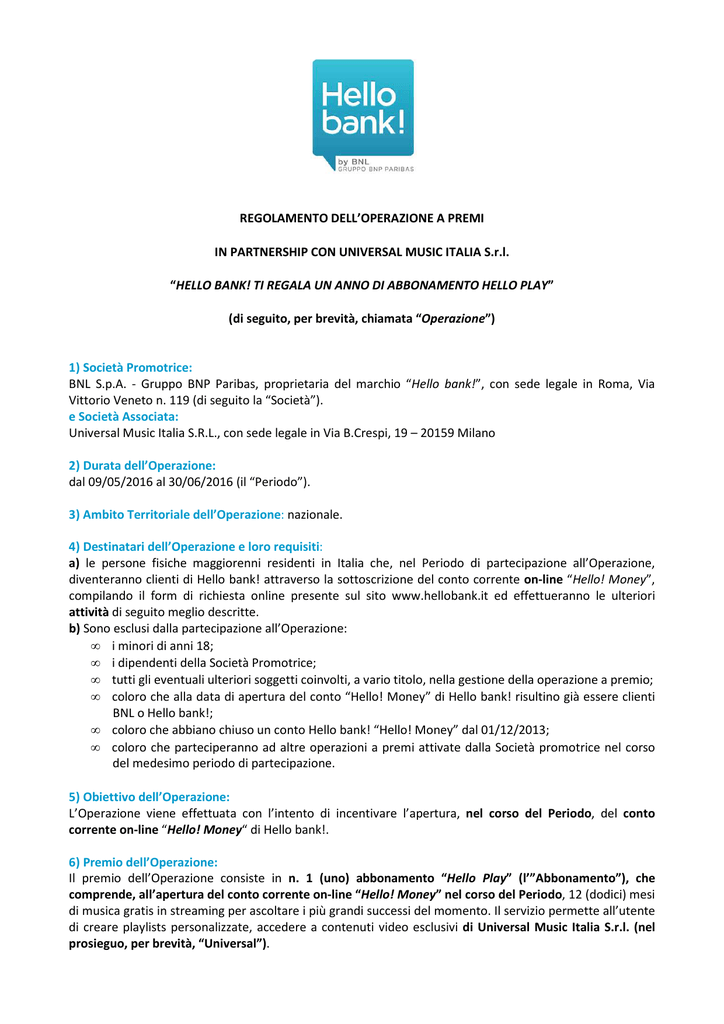 Hello bank!
by BNL
GRUPPO BNP PARIBAS

REGOLAMENTO DELL'OPERAZIONE A PREMI

IN PARTNERSHIP CON UNIVERSAL MUSIC ITALIA S.r.l.

"HELLO BANK! TI REGALA UN ANNO DI ABBONAMENTO HELLO PLAY"

(di seguito, per brevità, chiamata "Operazione")

1) Società Promotrice:
BNL S.p.A. - Gruppo BNP Paribas, proprietaria del marchio "Hello bank!", con sede legale in Roma, Via Vittorio Veneto n. 119 (di seguito la "Società").
e Società Associata:
Universal Music Italia S.R.L., con sede legale in Via B.Crespi, 19 – 20159 Milano

2) Durata dell'Operazione:
dal 09/05/2016 al 30/06/2016 (il "Periodo").

3) Ambito Territoriale dell'Operazione: nazionale.

4) Destinatari dell'Operazione e loro requisiti:
a) le persone fisiche maggiorenni residenti in Italia che, nel Periodo di partecipazione all'Operazione, diventeranno clienti di Hello bank! attraverso la sottoscrizione del conto corrente on-line "Hello! Money", compilando il form di richiesta online presente sul sito www.hellobank.it ed effettueranno le ulteriori attività di seguito meglio descritte.
b) Sono esclusi dalla partecipazione all'Operazione:
∞ i minori di anni 18;
∞ i dipendenti della Società Promotrice;
∞ tutti gli eventuali ulteriori soggetti coinvolti, a vario titolo, nella gestione della operazione a premio;
∞ coloro che alla data di apertura del conto "Hello! Money" di Hello bank! risultino già essere clienti BNL o Hello bank!;
∞ coloro che abbiano chiuso un conto Hello bank! "Hello! Money" dal 01/12/2013;
∞ coloro che parteciperanno ad altre operazioni a premi attivate dalla Società promotrice nel corso del medesimo periodo di partecipazione.

5) Obiettivo dell'Operazione:
L'Operazione viene effettuata con l'intento di incentivare l'apertura, nel corso del Periodo, del conto corrente on-line "Hello! Money" di Hello bank!.

6) Premio dell'Operazione:
Il premio dell'Operazione consiste in n. 1 (uno) abbonamento "Hello Play" (l'"Abbonamento"), che comprende, all'apertura del conto corrente on-line "Hello! Money" nel corso del Periodo, 12 (dodici) mesi di musica gratis in streaming per ascoltare i più grandi successi del momento. Il servizio permette all'utente di creare playlists personalizzate, accedere a contenuti video esclusivi di Universal Music Italia S.r.l. (nel prosieguo, per brevità, "Universal").